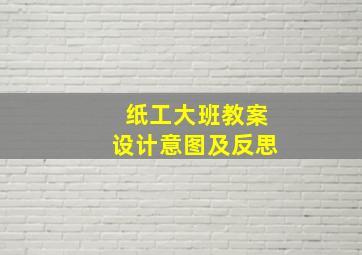 纸工大班教案
设计意图及反思